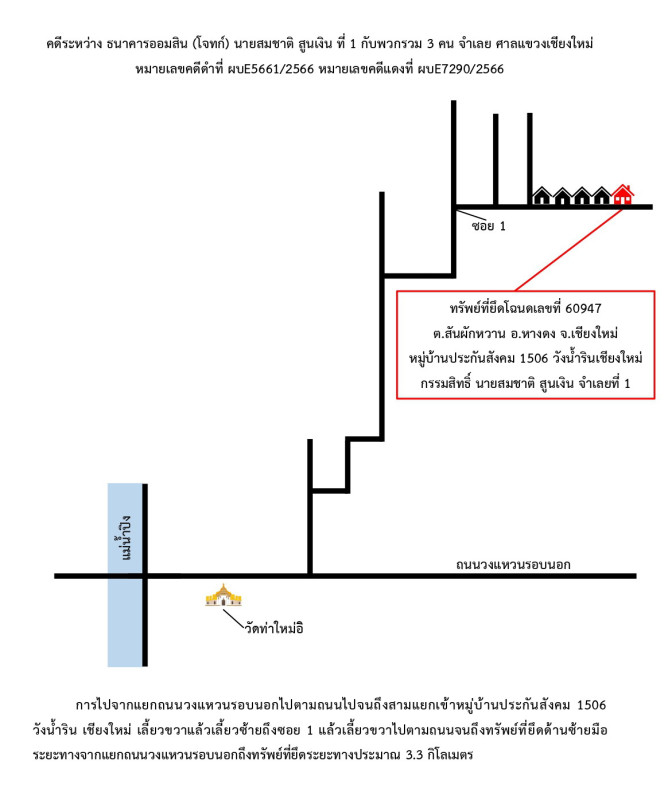 คดีระหว่าง ธนาคารออมสิน (โจทก์) นายสมชาติ สูนเงิน ที่ 1 กับพวกรวม 3 คน จำเลย ศาลแขวงเชียงใหม่
หมายเลขคดีดำที่ ผบE5661/2566 หมายเลขคดีแดงที่ ผบE7290/2566

ซอย 1

ทรัพย์ที่ยึดโฉนดเลขที่ 60947
ต.สันผักหวาน อ.หางดง จ.เชียงใหม่
หมู่บ้านประกันสังคม 1506 วังน้ำรินเชียงใหม่
กรรมสิทธิ์ นายสมชาติ สูนเงิน จำเลยที่ 1

แม่น้ำปิง

ถนนวงแหวนรอบนอก

วัดท่าใหม่อิ

การไปจากแยกถนนวงแหวนรอบนอกไปตามถนนไปจนถึงสามแยกเข้าหมู่บ้านประกันสังคม 1506 วังน้ำริน เชียงใหม่ เลี้ยวขวาแล้วเลี้ยวซ้ายถึงซอย 1 แล้วเลี้ยวขวาไปตามถนนจนถึงทรัพย์ที่ยึดด้านซ้ายมือ ระยะทางจากแยกถนนวงแหวนรอบนอกถึงทรัพย์ที่ยึดระยะทางประมาณ 3.3 กิโลเมตร